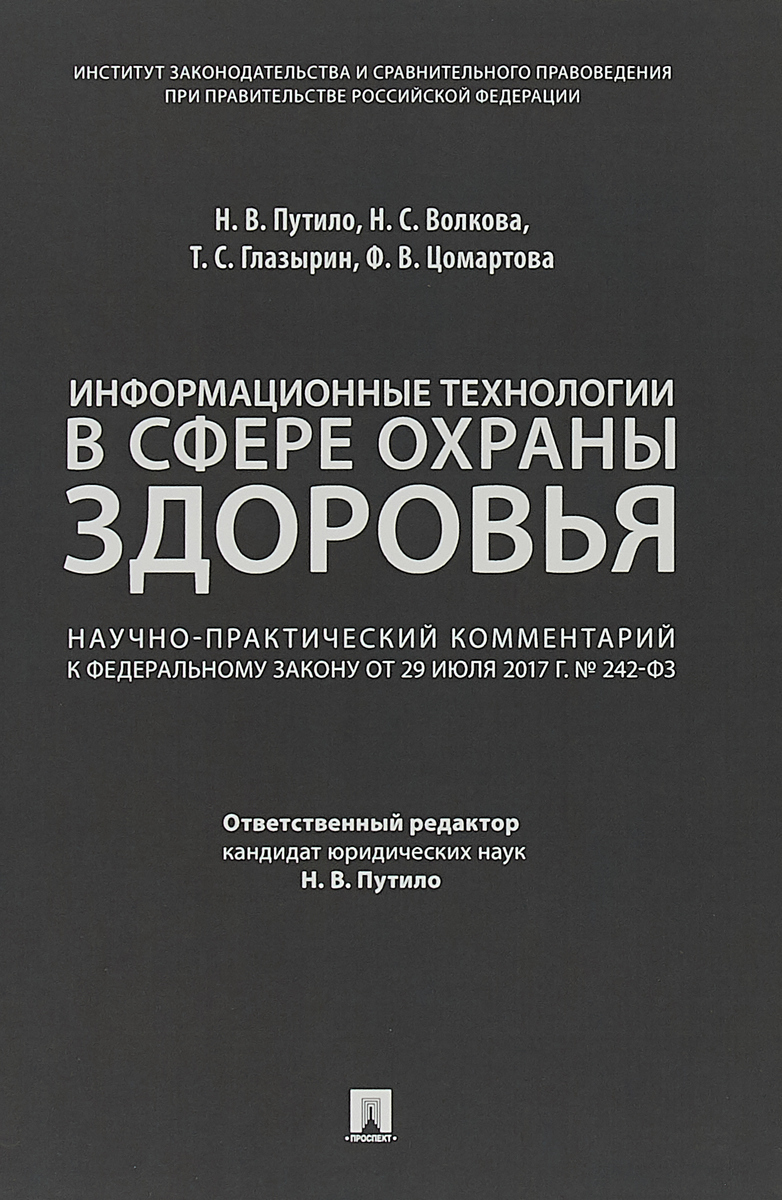 ИНСТИТУТ ЗАКОНОДАТЕЛЬСТВА И СРАВНИТЕЛЬНОГО ПРАВОВЕДЕНИЯ
ПРИ ПРАВИТЕЛЬСТВЕ РОССИЙСКОЙ ФЕДЕРАЦИИ

Н. В. Путило, Н. С. Волкова,
Т. С. Глазырин, Ф. В. Цомартова

ИНФОРМАЦИОННЫЕ ТЕХНОЛОГИИ
В СФЕРЕ ОХРАНЫ
ЗДОРОВЬЯ

НАУЧНО-ПРАКТИЧЕСКИЙ КОММЕНТАРИЙ
К ФЕДЕРАЛЬНОМУ ЗАКОНУ ОТ 29 ИЮЛЯ 2017 Г. № 242-ФЗ

Ответственный редактор
кандидат юридических наук
Н. В. Путило

ПРОСПЕКТ